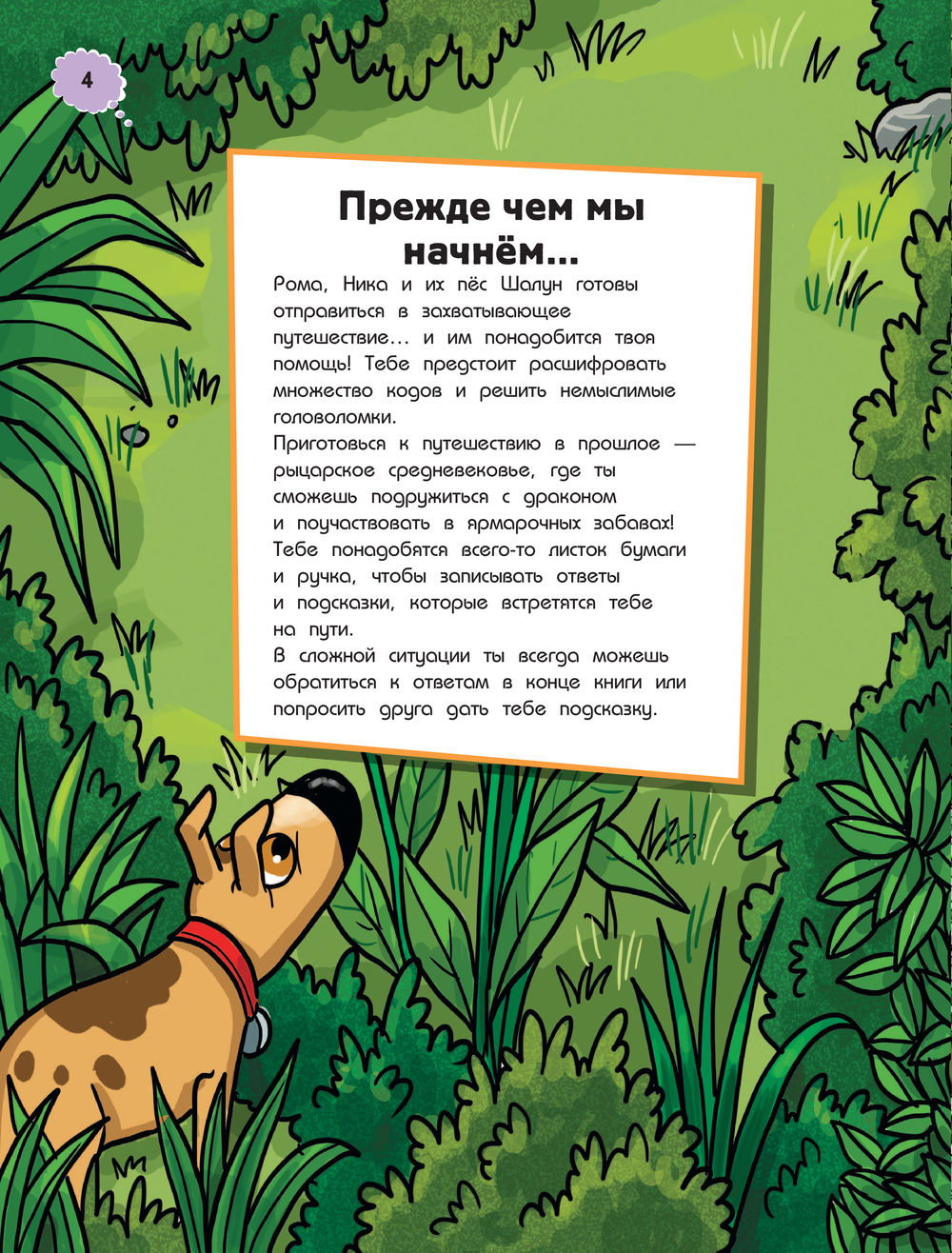 4

Прежде чем мы начнём...

Рома, Ника и их пёс Шалун готовы отправиться в захватывающее путешествие... и им понадобится твоя помощь! Тебе предстоит расшифровать множество кодов и решить немыслимые головоломки.

Приготовься к путешествию в прошлое — рыцарское средневековье, где ты сможешь подружиться с драконом и поучаствовать в ярмарочных забавах! Тебе понадобятся всего-то листок бумаги и ручка, чтобы записывать ответы и подсказки, которые встретятся тебе на пути.

В сложной ситуации ты всегда можешь обратиться к ответам в конце книги или попросить друга дать тебе подсказку.